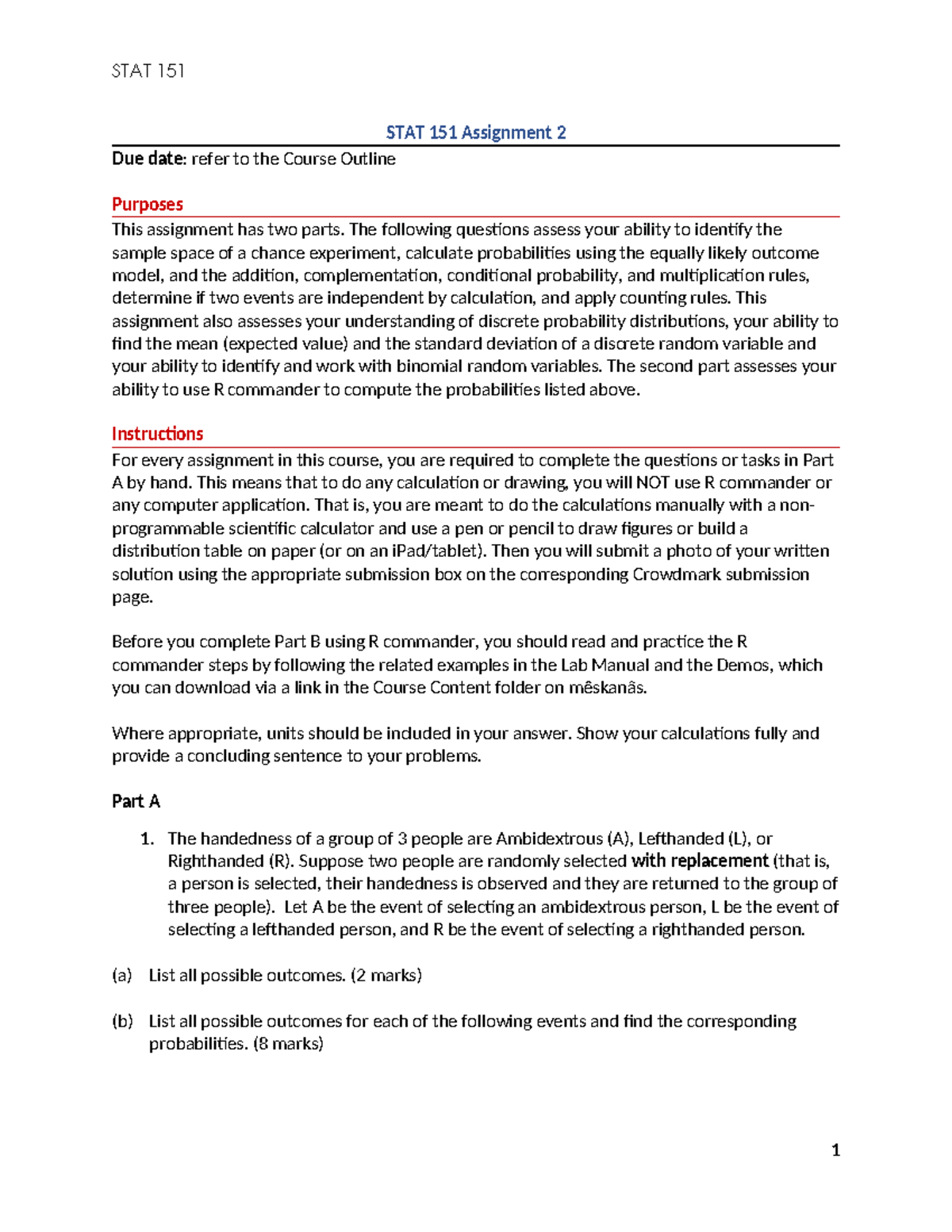 STAT 151

STAT 151 Assignment 2

Due date: refer to the Course Outline

Purposes

This assignment has two parts. The following questions assess your ability to identify the sample space of a chance experiment, calculate probabilities using the equally likely outcome model, and the addition, complementation, conditional probability, and multiplication rules, determine if two events are independent by calculation, and apply counting rules. This assignment also assesses your understanding of discrete probability distributions, your ability to find the mean (expected value) and the standard deviation of a discrete random variable and your ability to identify and work with binomial random variables. The second part assesses your ability to use R commander to compute the probabilities listed above.

Instructions

For every assignment in this course, you are required to complete the questions or tasks in Part A by hand. This means that to do any calculation or drawing, you will NOT use R commander or any computer application. That is, you are meant to do the calculations manually with a non-programmable scientific calculator and use a pen or pencil to draw figures or build a distribution table on paper (or on an iPad/tablet). Then you will submit a photo of your written solution using the appropriate submission box on the corresponding Crowdmark submission page.

Before you complete Part B using R commander, you should read and practice the R commander steps by following the related examples in the Lab Manual and the Demos, which you can download via a link in the Course Content folder on mêskanâs.

Where appropriate, units should be included in your answer. Show your calculations fully and provide a concluding sentence to your problems.

Part A

1. The handedness of a group of 3 people are Ambidextrous (A), Lefthanded (L), or Righthanded (R). Suppose two people are randomly selected with replacement (that is, a person is selected, their handedness is observed and they are returned to the group of three people). Let A be the event of selecting an ambidextrous person, L be the event of selecting a lefthanded person, and R be the event of selecting a righthanded person.

(a) List all possible outcomes. (2 marks)

(b) List all possible outcomes for each of the following events and find the corresponding probabilities. (8 marks)

1